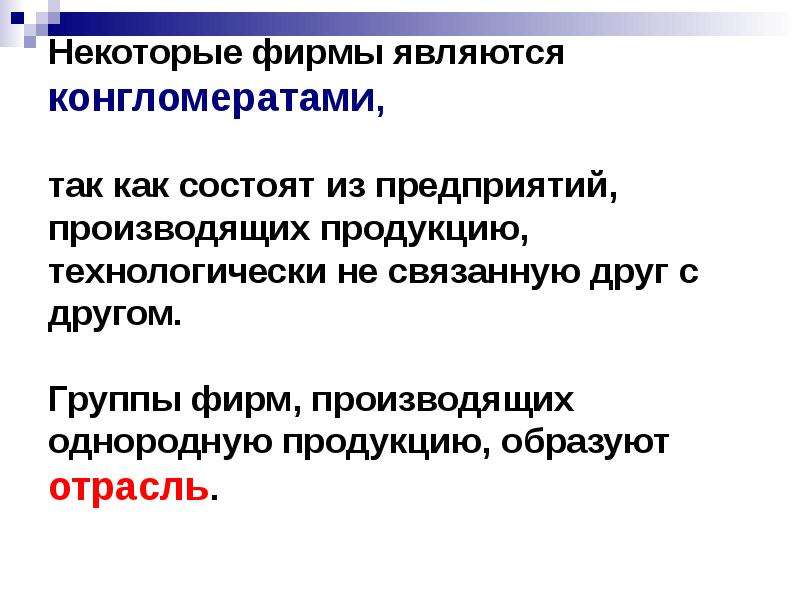 Некоторые фирмы являются конгломератами,

так как состоят из предприятий, производящих продукцию, технологически не связанную друг с другом.

Группы фирм, производящих однородную продукцию, образуют отрасль.